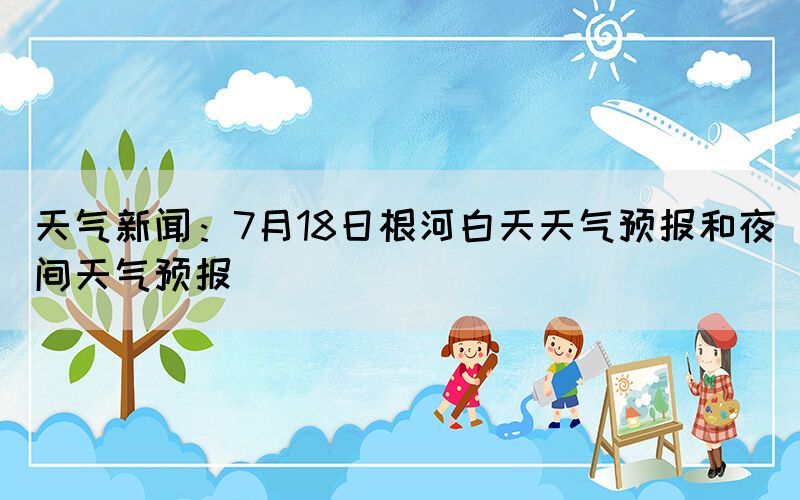 天气新闻：7月18日根河白天天气预报和夜间天气预报